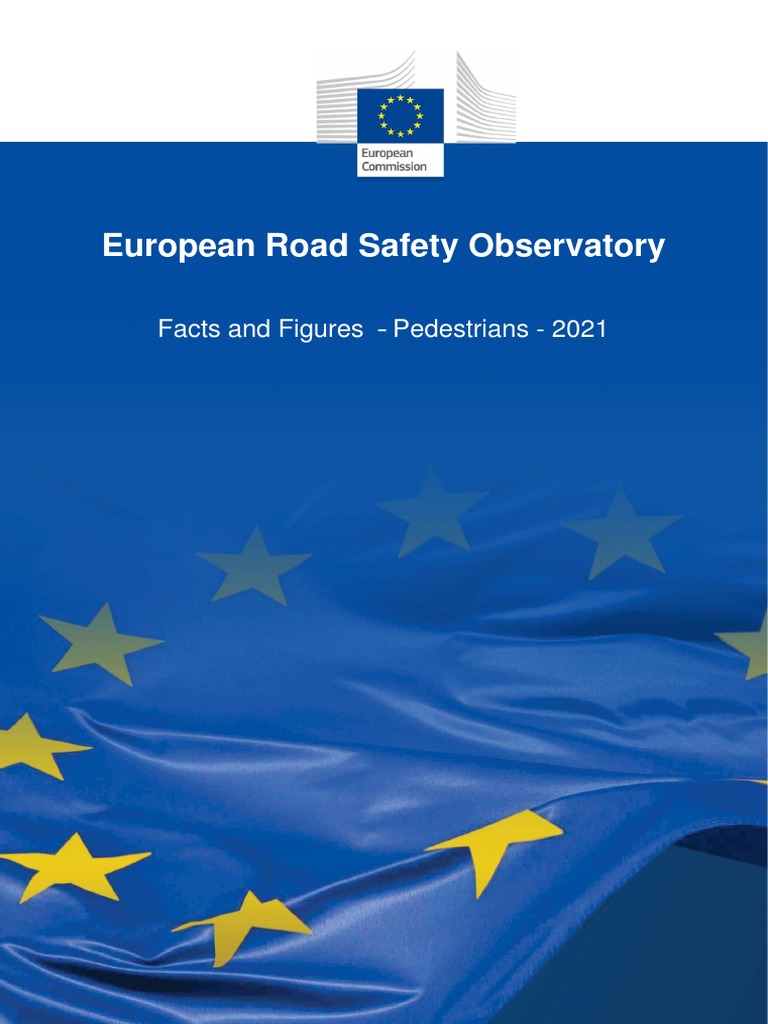 European Commission

European Road Safety Observatory

Facts and Figures - Pedestrians - 2021